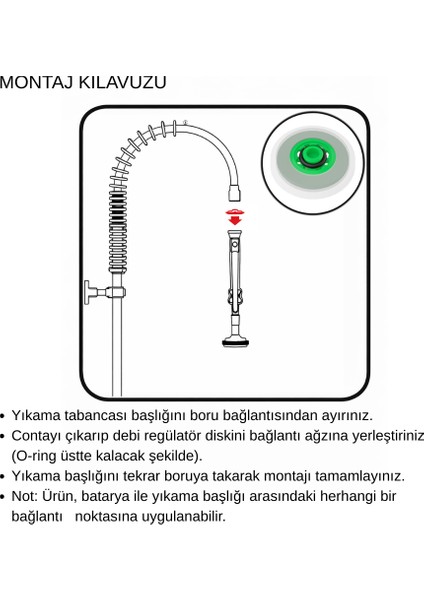 MONTAJ KILAVUZU

• Yıkama tabancası başlığını boru bağlantısından ayırınız.
• Contayı çıkarıp debi regülatör diskini bağlantı ağzına yerleştiriniz (O-ring üstte kalacak şekilde).
• Yıkama başlığını tekrar boruya takarak montajı tamamlayınız.
• Not: Ürün, batarya ile yıkama başlığı arasındaki herhangi bir bağlantı noktasına uygulanabilir.